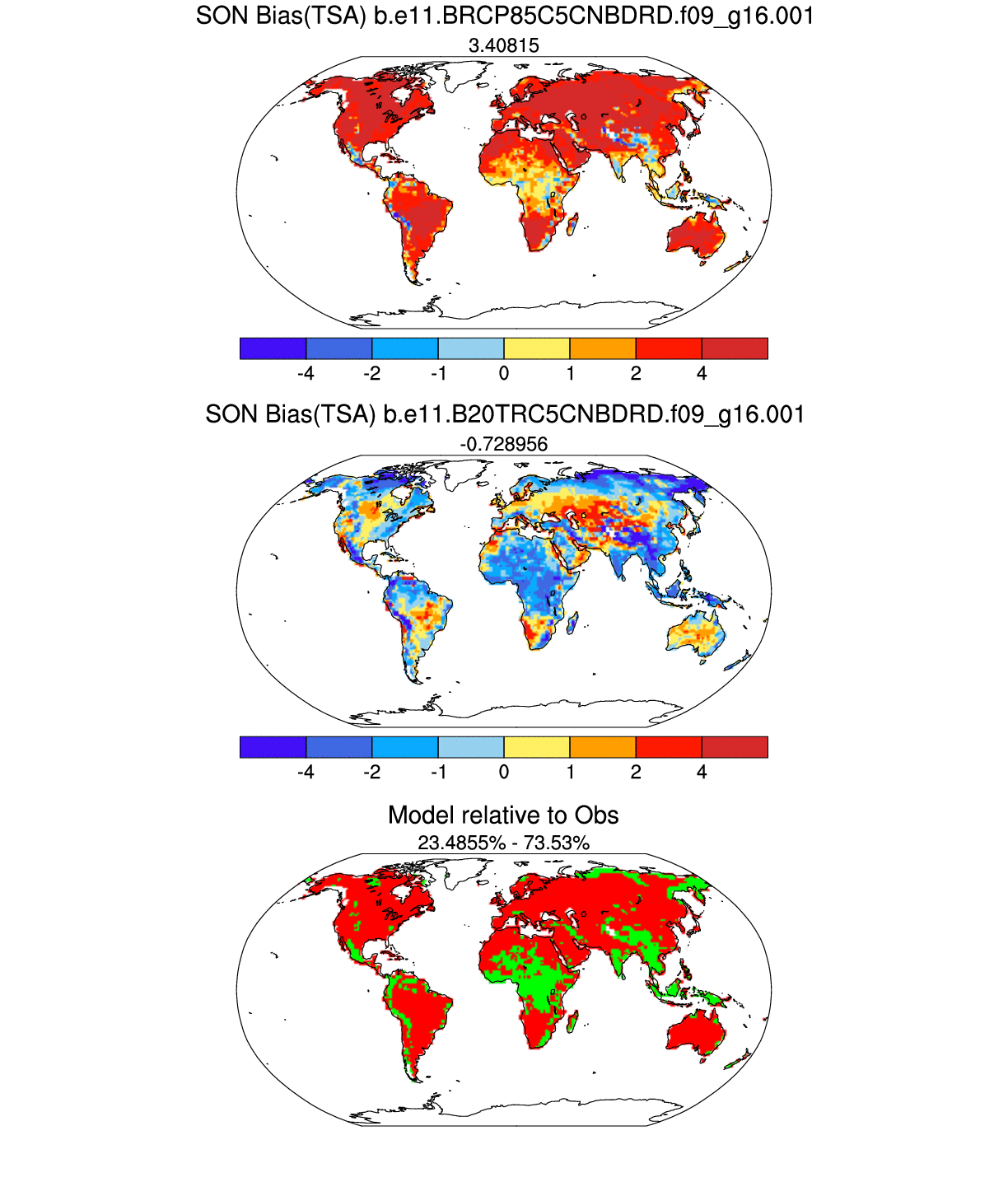 SON Bias(TSA) b.e11.BRCP85C5CNBDRD.f09_g16.001

3.40815

-4 -2 -1 0 1 2 4

SON Bias(TSA) b.e11.B20TRC5CNBDRD.f09_g16.001

-0.728956

-4 -2 -1 0 1 2 4

Model relative to Obs

23.4855% - 73.53%